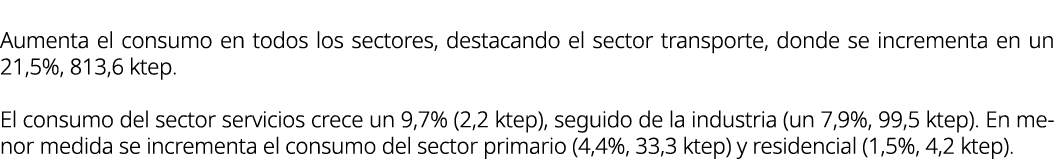 Aumenta el consumo en todos los sectores, destacando el sector transporte, donde se incrementa en un 21,5%, 813,6 ktep.

El consumo del sector servicios crece un 9,7% (2,2 ktep), seguido de la industria (un 7,9%, 99,5 ktep). En menor medida se incrementa el consumo del sector primario (4,4%, 33,3 ktep) y residencial (1,5%, 4,2 ktep).